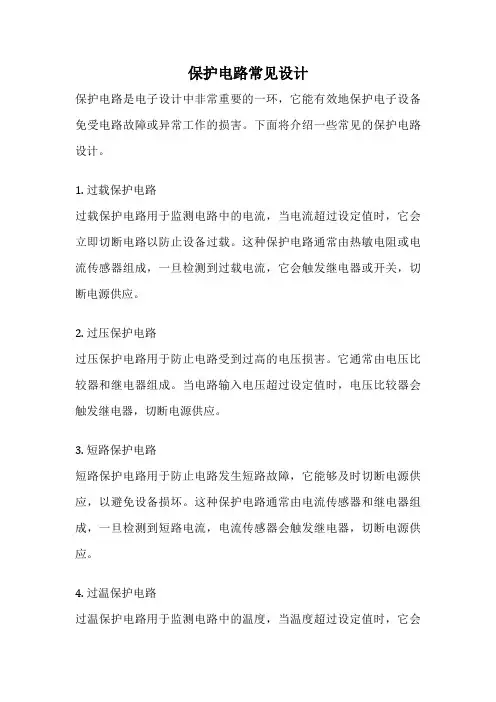 保护电路常见设计

保护电路是电子设计中非常重要的一环，它能有效地保护电子设备免受电路故障或异常工作的损害。下面将介绍一些常见的保护电路设计。

1. 过载保护电路

过载保护电路用于监测电路中的电流，当电流超过设定值时，它会立即切断电路以防止设备过载。这种保护电路通常由热敏电阻或电流传感器组成，一旦检测到过载电流，它会触发继电器或开关，切断电源供应。

2. 过压保护电路

过压保护电路用于防止电路受到过高的电压损害。它通常由电压比较器和继电器组成。当电路输入电压超过设定值时，电压比较器会触发继电器，切断电源供应。

3. 短路保护电路

短路保护电路用于防止电路发生短路故障，它能够及时切断电源供应，以避免设备损坏。这种保护电路通常由电流传感器和继电器组成，一旦检测到短路电流，电流传感器会触发继电器，切断电源供应。

4. 过温保护电路

过温保护电路用于监测电路中的温度，当温度超过设定值时，它会